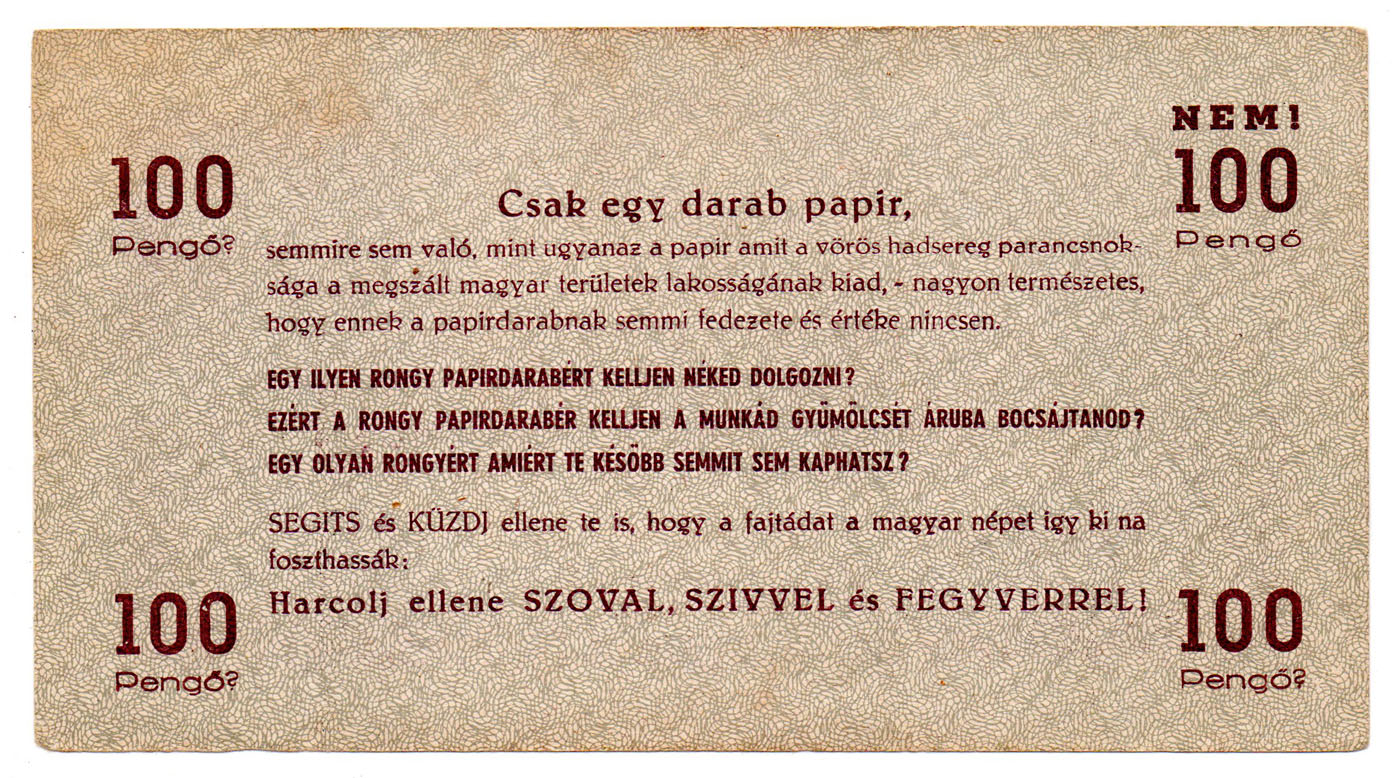 100
Pengő?

NEM!
100
Pengő

Csak egy darab papir,

semmire sem való, mint ugyanaz a papir amit a vörös hadsereg parancsnoksága a megszált magyar területek lakosságának kiad, - nagyon természetes, hogy ennek a papirdarabnak semmi fedezete és értéke nincsen.

EGY ILYEN RONGY PAPIRDARABÉRT KELLJEN NÉKED DOLGOZNI?
EZÉRT A RONGY PAPIRDARABÉR KELLJEN A MUNKÁD GYÜMÖLCSÉT ÁRUBA BOCSÁJTANOD?
EGY OLYAN RONGYÉRT AMIÉRT TE KÉSÖBB SEMMIT SEM KAPHATSZ?

SEGITS és KÜZDJ ellene te is, hogy a fajtádat a magyar népet igy ki na foszthassák:

Harcolj ellene SZOVAL, SZIVVEL és FEGYVERREL!

100
Pengő?

100
Pengő?